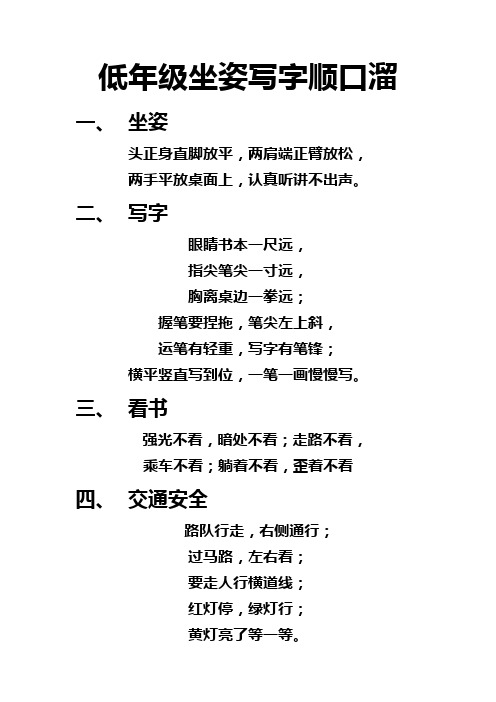 低年级坐姿写字顺口溜

一、 坐姿

头正身直脚放平，两肩端正臂放松，
两手平放桌面上，认真听讲不出声。

二、 写字

眼睛书本一尺远，
指尖笔尖一寸远，
胸离桌边一拳远；
握笔要捏拖，笔尖左上斜，
运笔有轻重，写字有笔锋；
横平竖直写到位，一笔一画慢慢写。

三、 看书

强光不看，暗处不看；走路不看，
乘车不看；躺着不看，歪着不看

四、 交通安全

路队行走，右侧通行；
过马路，左右看；
要走人行横道线；
红灯停，绿灯行；
黄灯亮了等一等。